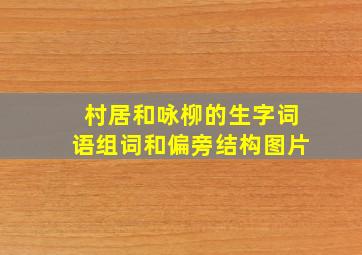 村居和咏柳的生字词语组词和偏旁结构图片